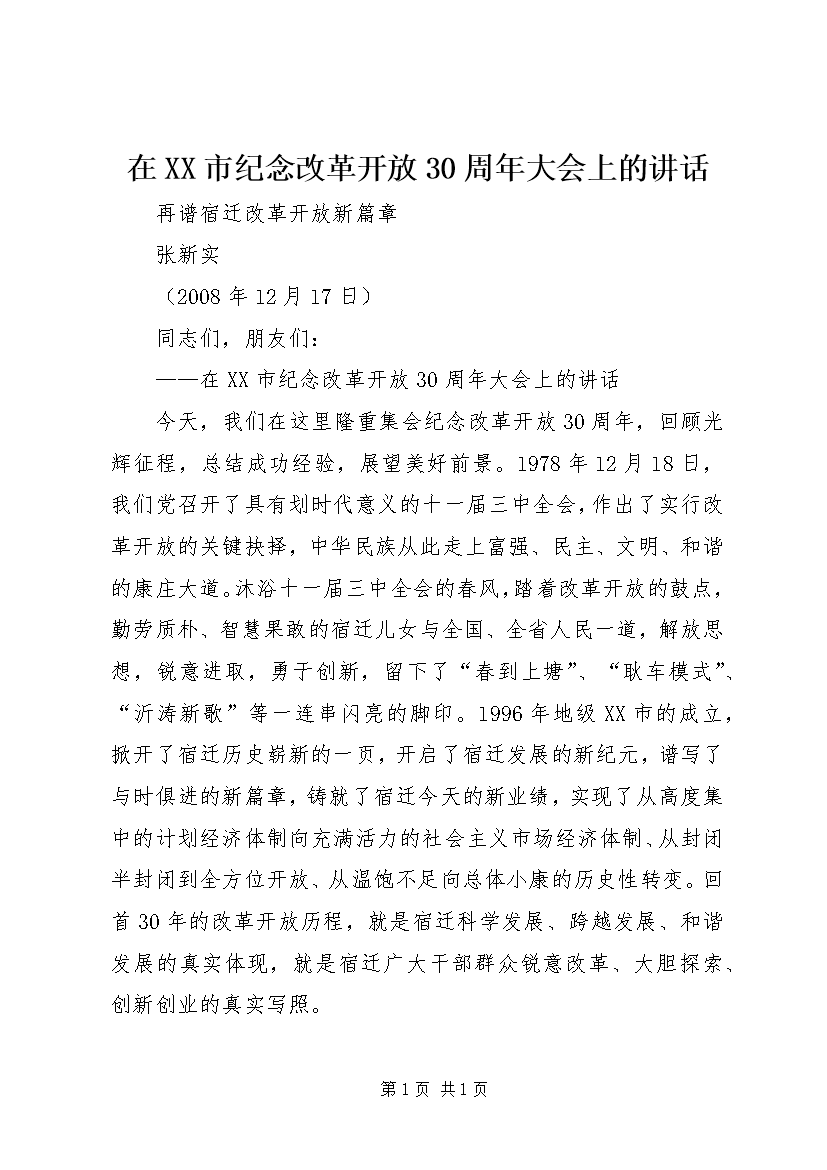 在XX市纪念改革开放30周年大会上的讲话

再谱宿迁改革开放新篇章

张新实

（2008年12月17日）

同志们，朋友们：

——在XX市纪念改革开放30周年大会上的讲话

今天，我们在这里隆重集会纪念改革开放30周年，回顾光辉征程，总结成功经验，展望美好前景。1978年12月18日，我们党召开了具有划时代意义的十一届三中全会，作出了实行改革开放的关键抉择，中华民族从此走上富强、民主、文明、和谐的康庄大道。沐浴十一届三中全会的春风，踏着改革开放的鼓点，勤劳质朴、智慧果敢的宿迁儿女与全国、全省人民一道，解放思想，锐意进取，勇于创新，留下了“春到上塘”、“耿车模式”、“沂涛新歌”等一连串闪亮的脚印。1996年地级XX市的成立，掀开了宿迁历史崭新的一页，开启了宿迁发展的新纪元，谱写了与时俱进的新篇章，铸就了宿迁今天的新业绩，实现了从高度集中的计划经济体制向充满活力的社会主义市场经济体制、从封闭半封闭到全方位开放、从温饱不足向总体小康的历史性转变。回首30年的改革开放历程，就是宿迁科学发展、跨越发展、和谐发展的真实体现，就是宿迁广大干部群众锐意改革、大胆探索、创新创业的真实写照。

第1页 共1页